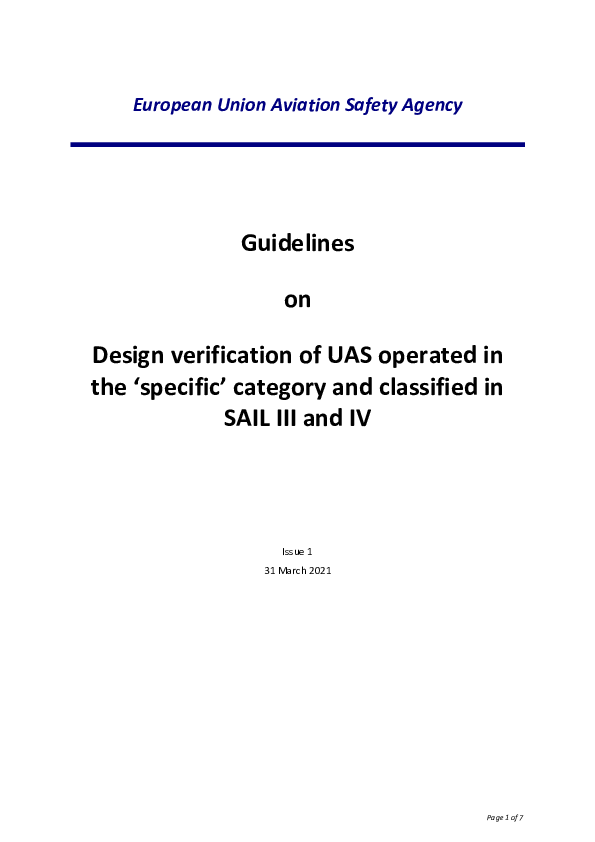 European Union Aviation Safety Agency

Guidelines

on

Design verification of UAS operated in the ‘specific’ category and classified in SAIL III and IV

Issue 1

31 March 2021

Page 1 of 7